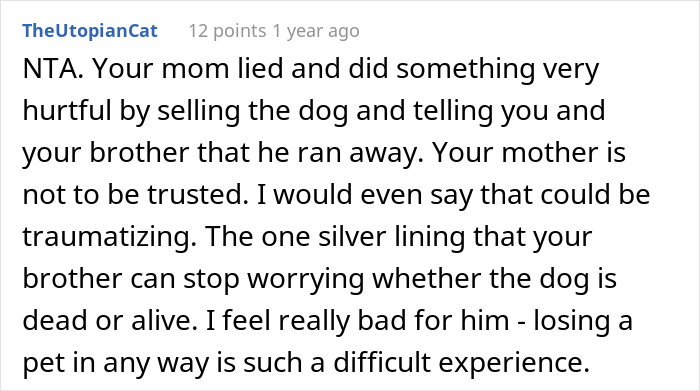 TheUtopianCat 12 points 1 year ago

NTA. Your mom lied and did something very hurtful by selling the dog and telling you and your brother that he ran away. Your mother is not to be trusted. I would even say that could be traumatizing. The one silver lining that your brother can stop worrying whether the dog is dead or alive. I feel really bad for him - losing a pet in any way is such a difficult experience.